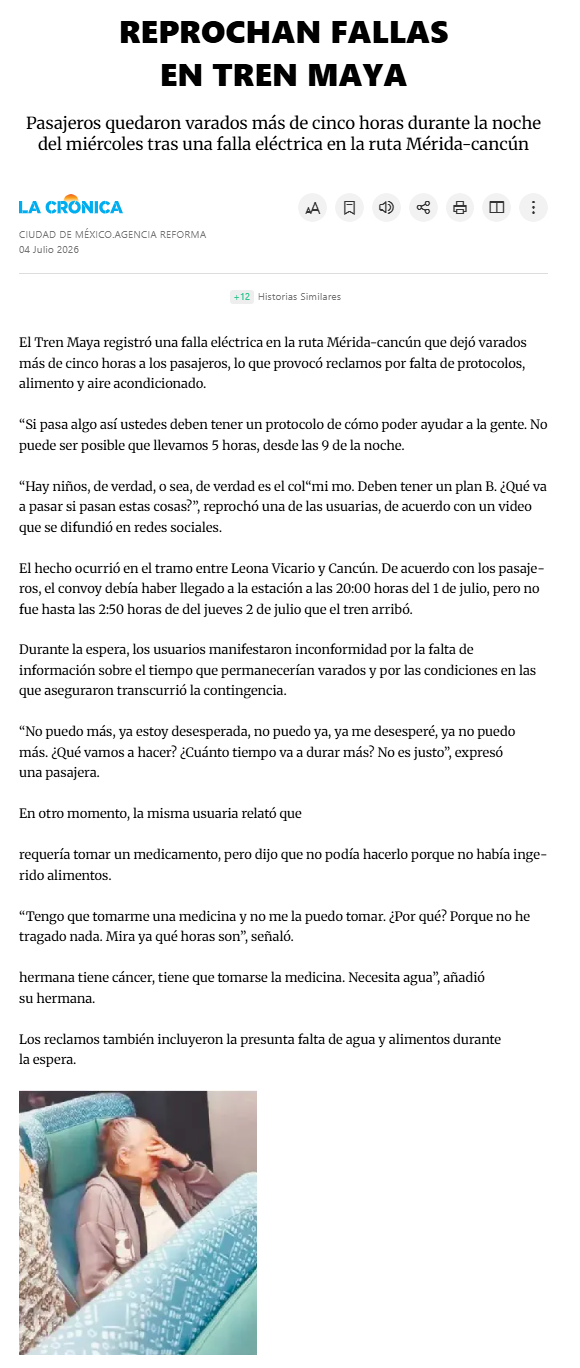 REPROCHAN FALLAS EN TREN MAYA

Pasajeros quedaron varados más de cinco horas durante la noche del miércoles tras una falla eléctrica en la ruta Mérida-cancún

LA CRONICA

CIUDAD DE MÉXICO.AGENCIA REFORMA
04 Julio 2026

+12 Historias Similares

El Tren Maya registró una falla eléctrica en la ruta Mérida-cancún que dejó varados más de cinco horas a los pasajeros, lo que provocó reclamos por falta de protocolos, alimento y aire acondicionado.

“Si pasa algo así ustedes deben tener un protocolo de cómo poder ayudar a la gente. No puede ser posible que llevamos 5 horas, desde las 9 de la noche.

“Hay niños, de verdad, o sea, de verdad es el col“mi mo. Deben tener un plan B. ¿Qué va a pasar si pasan estas cosas?”, reprochó una de las usuarias, de acuerdo con un video que se difundió en redes sociales.

El hecho ocurrió en el tramo entre Leona Vicario y Cancún. De acuerdo con los pasajeros, el convoy debía haber llegado a la estación a las 20:00 horas del 1 de julio, pero no fue hasta las 2:50 horas de del jueves 2 de julio que el tren arribó.

Durante la espera, los usuarios manifestaron inconformidad por la falta de información sobre el tiempo que permanecerían varados y por las condiciones en las que aseguraron transcurrió la contingencia.

“No puedo más, ya estoy desesperada, no puedo ya, ya me desesperé, ya no puedo más. ¿Qué vamos a hacer? ¿Cuánto tiempo va a durar más? No es justo”, expresó una pasajera.

En otro momento, la misma usuaria relató que

requería tomar un medicamento, pero dijo que no podía hacerlo porque no había ingerido alimentos.

“Tengo que tomarme una medicina y no me la puedo tomar. ¿Por qué? Porque no he tragado nada. Mira ya qué horas son”, señaló.

hermana tiene cáncer, tiene que tomarse la medicina. Necesita agua”, añadió su hermana.

Los reclamos también incluyeron la presunta falta de agua y alimentos durante la espera.